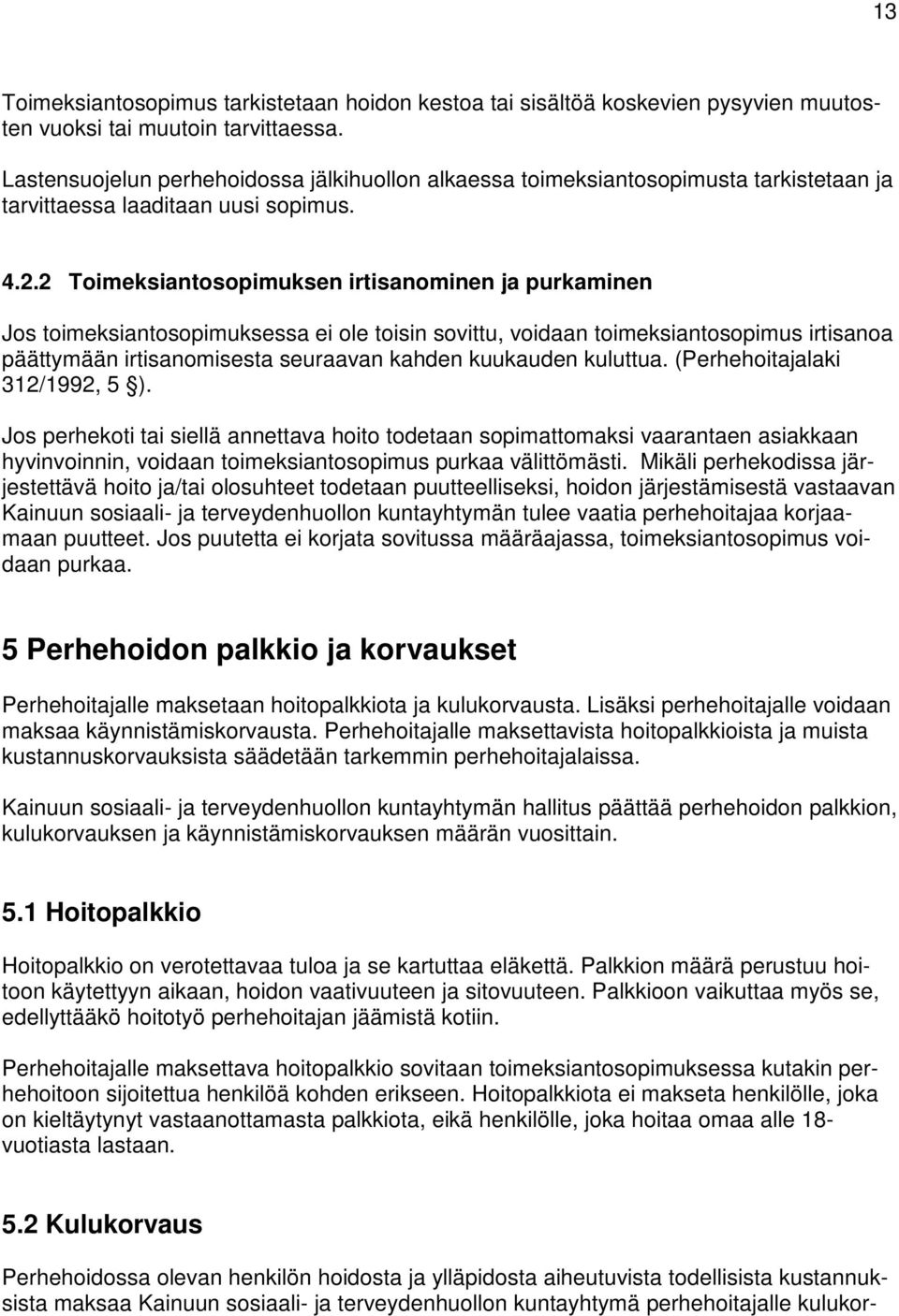 13

Toimeksiantosopimus tarkistetaan hoidon kestoa tai sisältöä koskevien pysyvien muutosten vuoksi tai muutoin tarvittaessa.

Lastensuojelun perhehoidossa jälkihuollon alkaessa toimeksiantosopimusta tarkistetaan ja tarvittaessa laaditaan uusi sopimus.

4.2.2 Toimeksiantosopimuksen irtisanominen ja purkaminen

Jos toimeksiantosopimuksessa ei ole toisin sovittu, voidaan toimeksiantosopimus irtisanoa päättymään irtisanomisesta seuraavan kahden kuukauden kuluttua. (Perhehoitajalaki 312/1992, 5 §).

Jos perhekoti tai siellä annettava hoito todetaan sopimattomaksi vaarantaen asiakkaan hyvinvoinnin, voidaan toimeksiantosopimus purkaa välittömästi. Mikäli perhekodissa järjestettävä hoito ja/tai olosuhteet todetaan puutteelliseksi, hoidon järjestämisestä vastaavan Kainuun sosiaali- ja terveydenhuollon kuntayhtymän tulee vaatia perhehoitajaa korjaamaan puutteet. Jos puutetta ei korjata sovitussa määräajassa, toimeksiantosopimus voidaan purkaa.

5 Perhehoidon palkkio ja korvaukset

Perhehoitajalle maksetaan hoitopalkkiota ja kulukorvausta. Lisäksi perhehoitajalle voidaan maksaa käynnistämiskorvausta. Perhehoitajalle maksettavista hoitopalkkioista ja muista kustannuskorvauksista säädetään tarkemmin perhehoitajalaissa.

Kainuun sosiaali- ja terveydenhuollon kuntayhtymän hallitus päättää perhehoidon palkkion, kulukorvauksen ja käynnistämiskorvauksen määrän vuosittain.

5.1 Hoitopalkkio

Hoitopalkkio on verotettavaa tuloa ja se kartuttaa eläkettä. Palkkion määrä perustuu hoitoon käytettyyn aikaan, hoidon vaativuuteen ja sitovuuteen. Palkkioon vaikuttaa myös se, edellyttääkö hoitotyö perhehoitajan jäämistä kotiin.

Perhehoitajalle maksettava hoitopalkkio sovitaan toimeksiantosopimuksessa kutakin perhehoitoon sijoitettua henkilöä kohden erikseen. Hoitopalkkiota ei makseta henkilölle, joka on kieltäytynyt vastaanottamasta palkkiota, eikä henkilölle, joka hoitaa omaa alle 18-vuotiasta lastaan.

5.2 Kulukorvaus

Perhehoidossa olevan henkilön hoidosta ja ylläpidosta aiheutuvista todellisista kustannuksista maksaa Kainuun sosiaali- ja terveydenhuollon kuntayhtymä perhehoitajalle kulukor-